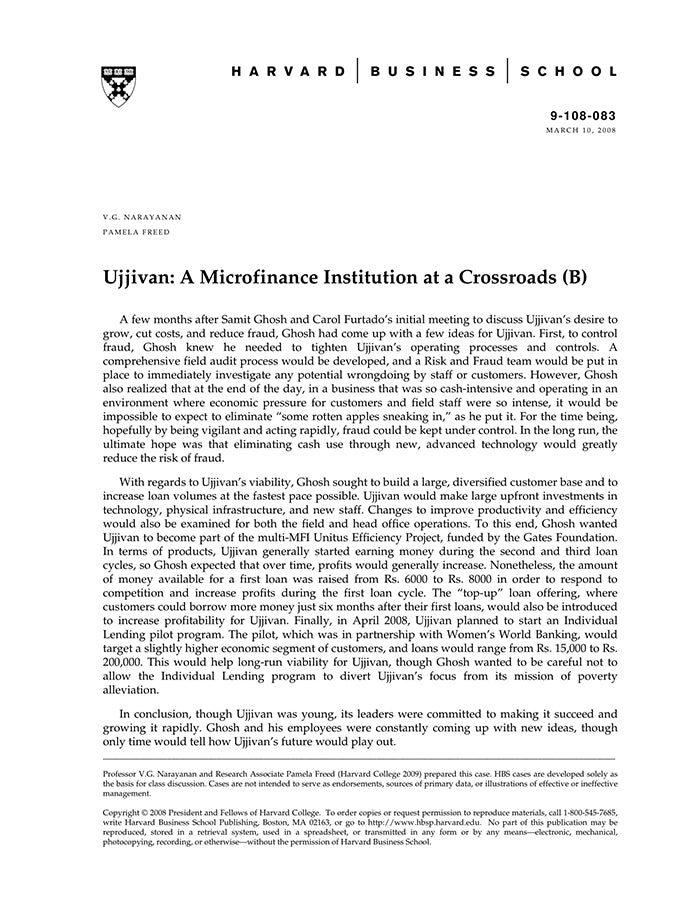 HARVARD | BUSINESS | SCHOOL

9-108-083
MARCH 10, 2008

V.G. NARAYANAN
PAMELA FREED

Ujjivan: A Microfinance Institution at a Crossroads (B)

A few months after Samit Ghosh and Carol Furtado's initial meeting to discuss Ujjivan's desire to grow, cut costs, and reduce fraud, Ghosh had come up with a few ideas for Ujjivan. First, to control fraud, Ghosh knew he needed to tighten Ujjivan's operating processes and controls. A comprehensive field audit process would be developed, and a Risk and Fraud team would be put in place to immediately investigate any potential wrongdoing by staff or customers. However, Ghosh also realized that at the end of the day, in a business that was so cash-intensive and operating in an environment where economic pressure for customers and field staff were so intense, it would be impossible to expect to eliminate "some rotten apples sneaking in," as he put it. For the time being, hopefully by being vigilant and acting rapidly, fraud could be kept under control. In the long run, the ultimate hope was that eliminating cash use through new, advanced technology would greatly reduce the risk of fraud.

With regards to Ujjivan's viability, Ghosh sought to build a large, diversified customer base and to increase loan volumes at the fastest pace possible. Ujjivan would make large upfront investments in technology, physical infrastructure, and new staff. Changes to improve productivity and efficiency would also be examined for both the field and head office operations. To this end, Ghosh wanted Ujjivan to become part of the multi-MFI Unitus Efficiency Project, funded by the Gates Foundation. In terms of products, Ujjivan generally started earning money during the second and third loan cycles, so Ghosh expected that over time, profits would generally increase. Nonetheless, the amount of money available for a first loan was raised from Rs. 6000 to Rs. 8000 in order to respond to competition and increase profits during the first loan cycle. The "top-up" loan offering, where customers could borrow more money just six months after their first loans, would also be introduced to increase profitability for Ujjivan. Finally, in April 2008, Ujjivan planned to start an Individual Lending pilot program. The pilot, which was in partnership with Women's World Banking, would target a slightly higher economic segment of customers, and loans would range from Rs. 15,000 to Rs. 200,000. This would help long-run viability for Ujjivan, though Ghosh wanted to be careful not to allow the Individual Lending program to divert Ujjivan's focus from its mission of poverty alleviation.

In conclusion, though Ujjivan was young, its leaders were committed to making it succeed and growing it rapidly. Ghosh and his employees were constantly coming up with new ideas, though only time would tell how Ujjivan's future would play out.

Professor V.G. Narayanan and Research Associate Pamela Freed (Harvard College 2009) prepared this case. HBS cases are developed solely as the basis for class discussion. Cases are not intended to serve as endorsements, sources of primary data, or illustrations of effective or ineffective management.

Copyright © 2008 President and Fellows of Harvard College. To order copies or request permission to reproduce materials, call 1-800-545-7685, write Harvard Business School Publishing, Boston, MA 02163, or go to http://www.hbsp.harvard.edu. No part of this publication may be reproduced, stored in a retrieval system, used in a spreadsheet, or transmitted in any form or by any means—electronic, mechanical, photocopying, recording, or otherwise—without the permission of Harvard Business School.